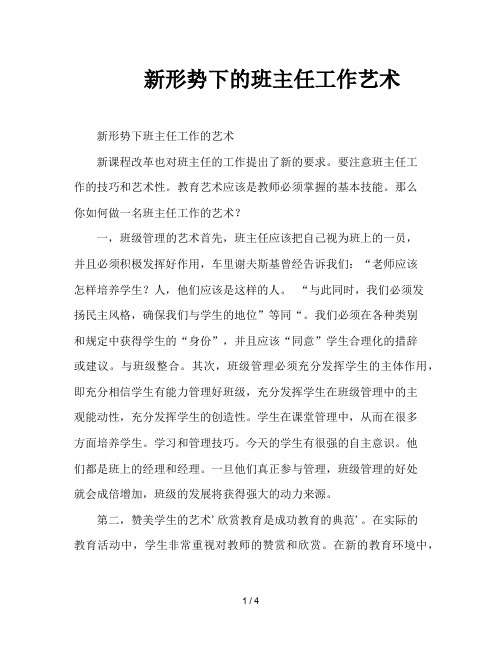 新形势下的班主任工作艺术

新形势下班主任工作的艺术

新课程改革也对班主任的工作提出了新的要求。要注意班主任工作的技巧和艺术性。教育艺术应该是教师必须掌握的基本技能。那么你如何做一名班主任工作的艺术？

一，班级管理的艺术首先，班主任应该把自己视为班上的一员，并且必须积极发挥好作用，车里谢夫斯基曾经告诉我们：“老师应该怎样培养学生？人，他们应该是这样的人。 “与此同时，我们必须发扬民主风格，确保我们与学生的地位”等同“。我们必须在各种类别和规定中获得学生的“身份”，并且应该“同意”学生合理化的措辞或建议。与班级整合。其次，班级管理必须充分发挥学生的主体作用，即充分相信学生有能力管理好班级，充分发挥学生在班级管理中的主观能动性，充分发挥学生的创造性。学生在课堂管理中，从而在很多方面培养学生。学习和管理技巧。今天的学生有很强的自主意识。他们都是班上的经理和经理。一旦他们真正参与管理，班级管理的好处就会成倍增加，班级的发展将获得强大的动力来源。

第二，赞美学生的艺术’欣赏教育是成功教育的典范’。在实际的教育活动中，学生非常重视对教师的赞赏和欣赏。在新的教育环境中，

1 / 4